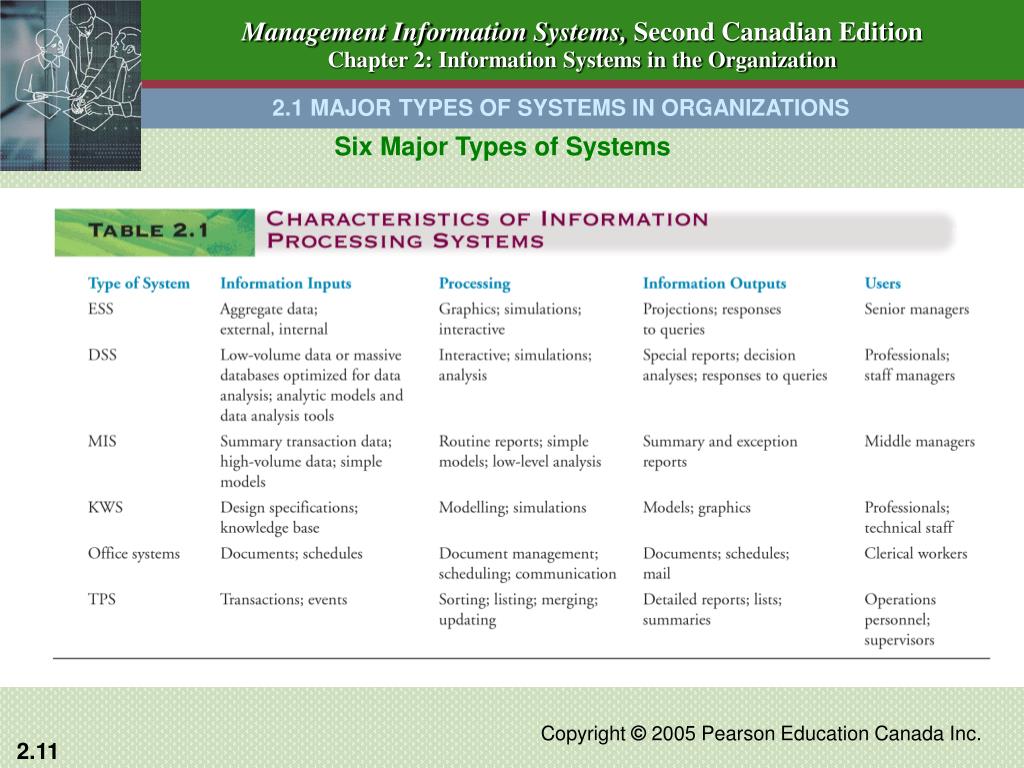 Management Information Systems, Second Canadian Edition
Chapter 2: Information Systems in the Organization

2.1 MAJOR TYPES OF SYSTEMS IN ORGANIZATIONS

Six Major Types of Systems

TABLE 2.1 CHARACTERISTICS OF INFORMATION PROCESSING SYSTEMS

| Type of System | Information Inputs | Processing | Information Outputs | Users |
|---|---|---|---|---|
| ESS | Aggregate data; external, internal | Graphics; simulations; interactive | Projections; responses to queries | Senior managers |
| DSS | Low-volume data or massive databases optimized for data analysis; analytic models and data analysis tools | Interactive; simulations; analysis | Special reports; decision analyses; responses to queries | Professionals; staff managers |
| MIS | Summary transaction data; high-volume data; simple models | Routine reports; simple models; low-level analysis | Summary and exception reports | Middle managers |
| KWS | Design specifications; knowledge base | Modelling; simulations | Models; graphics | Professionals; technical staff |
| Office systems | Documents; schedules | Document management; scheduling; communication | Documents; schedules; mail | Clerical workers |
| TPS | Transactions; events | Sorting; listing; merging; updating | Detailed reports; lists; summaries | Operations personnel; supervisors |

Copyright © 2005 Pearson Education Canada Inc.

2.11